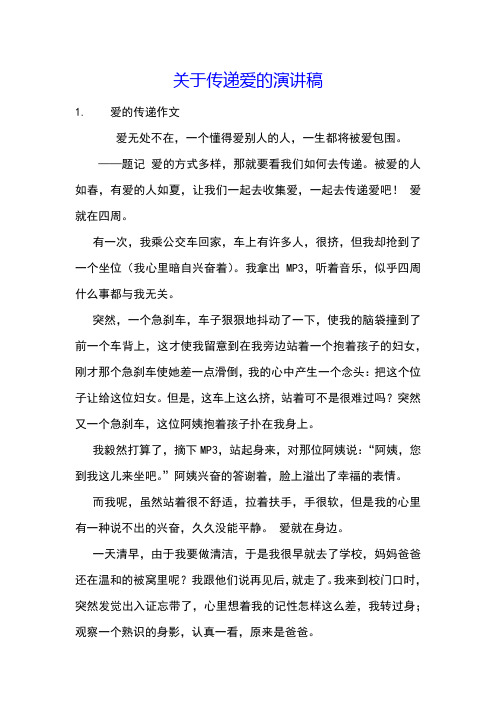 关于传递爱的演讲稿

1. 爱的传递作文

爱无处不在，一个懂得爱别人的人，一生都将被爱包围。

——题记 爱的方式多样，那就要看我们如何去传递。被爱的人如春，有爱的人如夏，让我们一起去收集爱，一起去传递爱吧！ 爱就在四周。

有一次，我乘公交车回家，车上有许多人，很挤，但我却抢到了一个坐位（我心里暗自兴奋着）。我拿出 MP3，听着音乐，似乎四周什么事都与我无关。

突然，一个急刹车，车子狠狠地抖动了一下，使我的脑袋撞到了前一个车背上，这才使我留意到在我旁边站着一个抱着孩子的妇女，刚才那个急刹车使她差一点滑倒，我的心中产生一个念头：把这个位子让给这位妇女。但是，这车上这么挤，站着可不是很难过吗？突然又一个急刹车，这位阿姨抱着孩子扑在我身上。

我毅然打算了，摘下 MP3，站起身来，对那位阿姨说：“阿姨，您到我这儿来坐吧。”阿姨兴奋的答谢着，脸上溢出了幸福的表情。

而我呢，虽然站着很不舒适，拉着扶手，手很软，但是我的心里有一种说不出的兴奋，久久没能平静。 爱就在身边。

一天清早，由于我要做清洁，于是我很早就去了学校，妈妈爸爸还在温和的被窝里呢？我跟他们说再见后，就走了。我来到校门口时，突然发觉出入证忘带了，心里想着我的记性怎样这么差，我转过身；观察一个熟识的身影，认真一看，原来是爸爸。